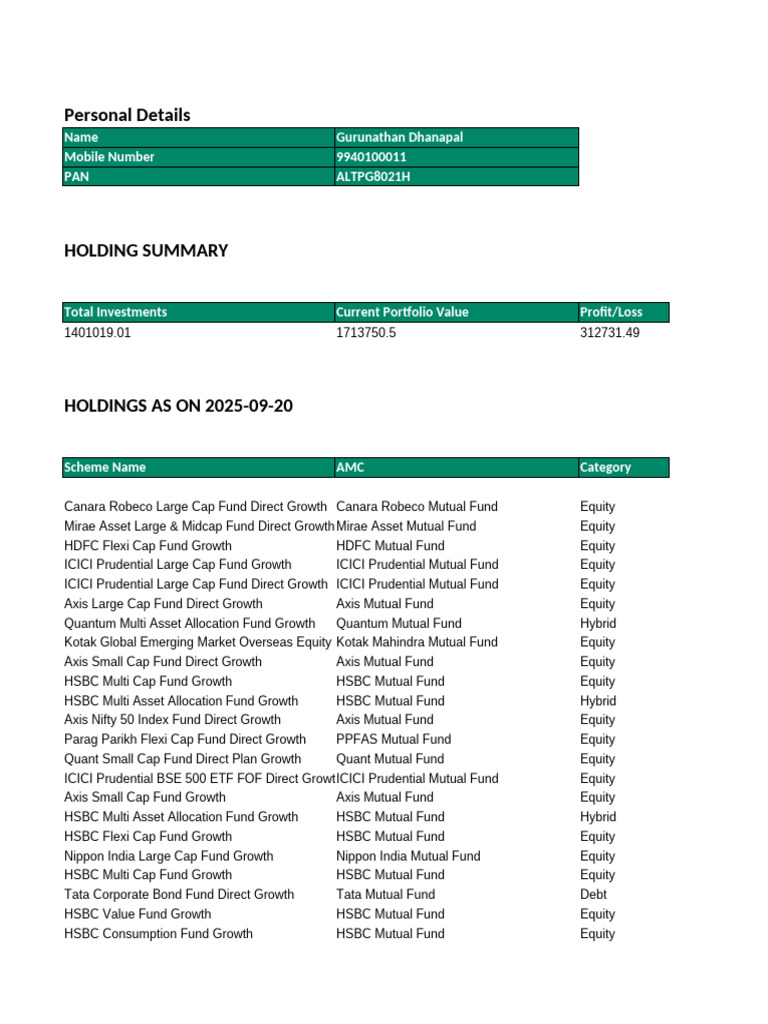 Personal Details

| Name | Gurunathan Dhanapal |
|---|---|
| Mobile Number | 9940100011 |
| PAN | ALTPG8021H |

HOLDING SUMMARY

| Total Investments | Current Portfolio Value | Profit/Loss |
|---|---|---|
| 1401019.01 | 1713750.5 | 312731.49 |

HOLDINGS AS ON 2025-09-20

| Scheme Name | AMC | Category |
|---|---|---|
| Canara Robeco Large Cap Fund Direct Growth | Canara Robeco Mutual Fund | Equity |
| Mirae Asset Large & Midcap Fund Direct Growth | Mirae Asset Mutual Fund | Equity |
| HDFC Flexi Cap Fund Growth | HDFC Mutual Fund | Equity |
| ICICI Prudential Large Cap Fund Growth | ICICI Prudential Mutual Fund | Equity |
| ICICI Prudential Large Cap Fund Direct Growth | ICICI Prudential Mutual Fund | Equity |
| Axis Large Cap Fund Direct Growth | Axis Mutual Fund | Equity |
| Quantum Multi Asset Allocation Fund Growth | Quantum Mutual Fund | Hybrid |
| Kotak Global Emerging Market Overseas Equity | Kotak Mahindra Mutual Fund | Equity |
| Axis Small Cap Fund Direct Growth | Axis Mutual Fund | Equity |
| HSBC Multi Cap Fund Growth | HSBC Mutual Fund | Equity |
| HSBC Multi Asset Allocation Fund Growth | HSBC Mutual Fund | Hybrid |
| Axis Nifty 50 Index Fund Direct Growth | Axis Mutual Fund | Equity |
| Parag Parikh Flexi Cap Fund Direct Growth | PPFAS Mutual Fund | Equity |
| Quant Small Cap Fund Direct Plan Growth | Quant Mutual Fund | Equity |
| ICICI Prudential BSE 500 ETF FOF Direct Growt | ICICI Prudential Mutual Fund | Equity |
| Axis Small Cap Fund Growth | Axis Mutual Fund | Equity |
| HSBC Multi Asset Allocation Fund Growth | HSBC Mutual Fund | Hybrid |
| HSBC Flexi Cap Fund Growth | HSBC Mutual Fund | Equity |
| Nippon India Large Cap Fund Growth | Nippon India Mutual Fund | Equity |
| HSBC Multi Cap Fund Growth | HSBC Mutual Fund | Equity |
| Tata Corporate Bond Fund Direct Growth | Tata Mutual Fund | Debt |
| HSBC Value Fund Growth | HSBC Mutual Fund | Equity |
| HSBC Consumption Fund Growth | HSBC Mutual Fund | Equity |